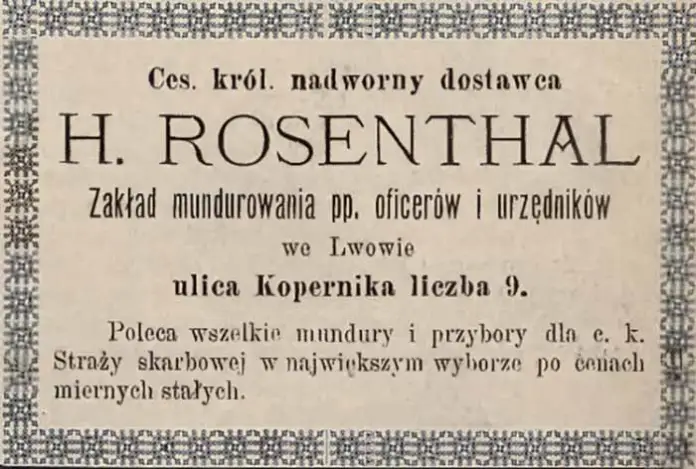 Ces. król. nadworny dostawca

H. ROSENTHAL

Zakład mundurowania pp. oficerów i urzędników

we Lwowie

ulica Kopernika liczba 9.

Poleca wszelkie mundury i przybory dla c. k. Straży skarbowej w największym wyborze po cenach miernych stałych.